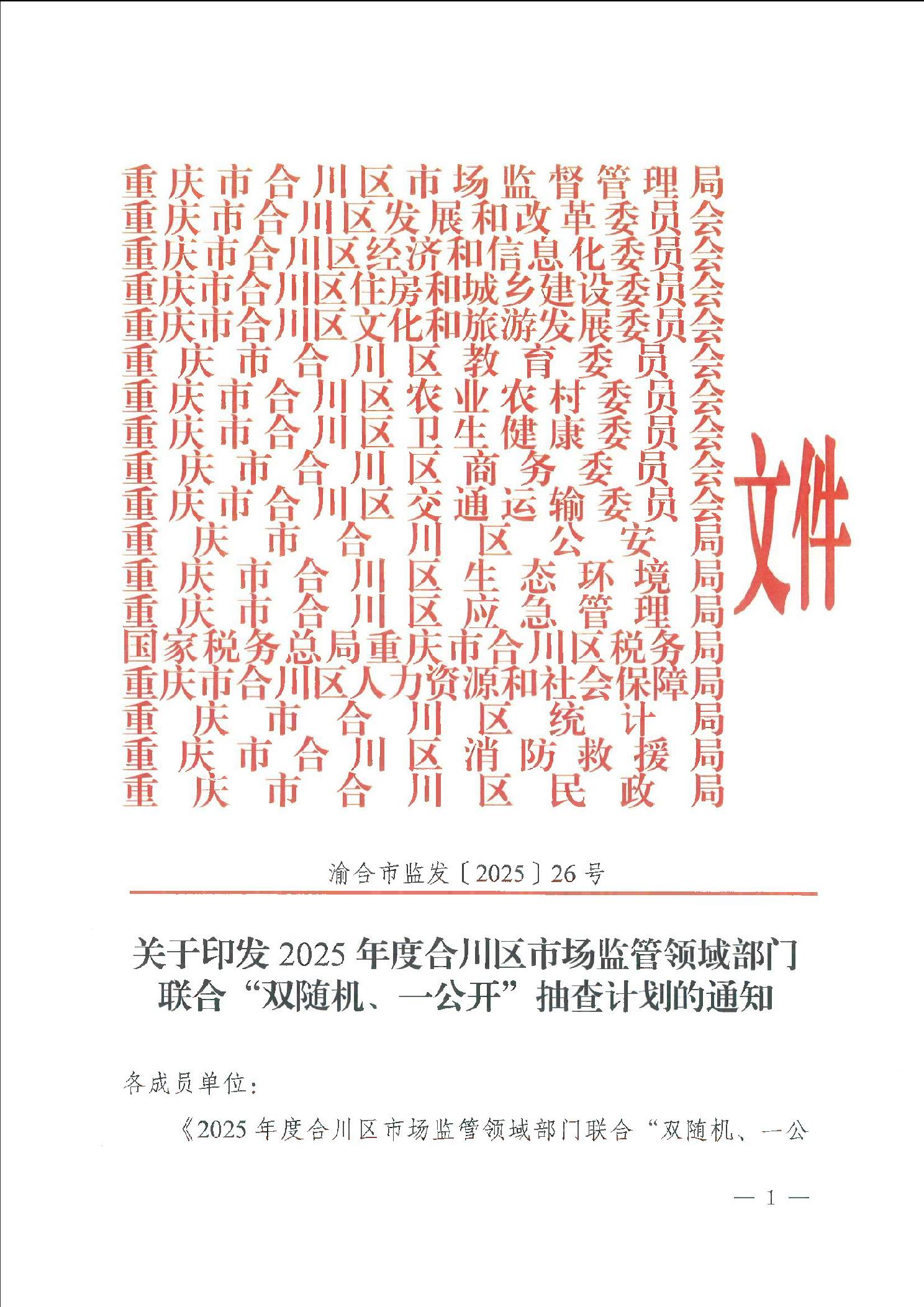 重庆市合川区市场监督管理局
重庆市合川区发展和改革委员会
重庆市合川区经济和信息化委员会
重庆市合川区住房和城乡建设委员会
重庆市合川区文化和旅游发展委员会
重庆市合川区教育委员会
重庆市合川区农业农村委员会
重庆市合川区卫生健康委员会
重庆市合川区商务委员会
重庆市合川区交通运输委员会
重庆市合川区公安局
重庆市合川区生态环境局
重庆市合川区应急管理局
国家税务总局重庆市合川区税务局
重庆市合川区人力资源和社会保障局
重庆市合川区统计局
重庆市合川区消防救援局
重庆市合川区民政局

文件

渝合市监发〔2025〕26号

关于印发2025年度合川区市场监管领域部门联合“双随机、一公开”抽查计划的通知

各成员单位：

《2025年度合川区市场监管领域部门联合“双随机、一公

— 1 —